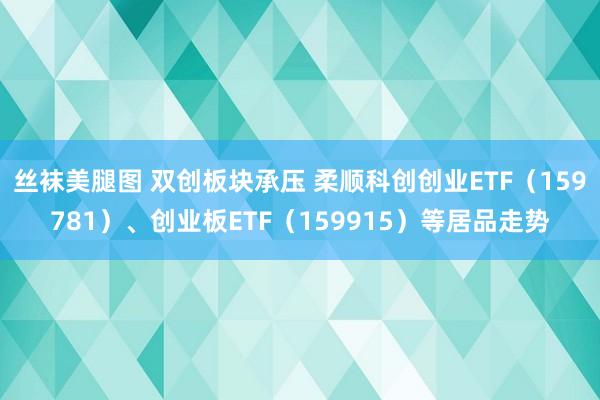 丝袜美腿图 双创板块承压 柔顺科创创业ETF（159781）、创业板ETF（159915）等居品走势